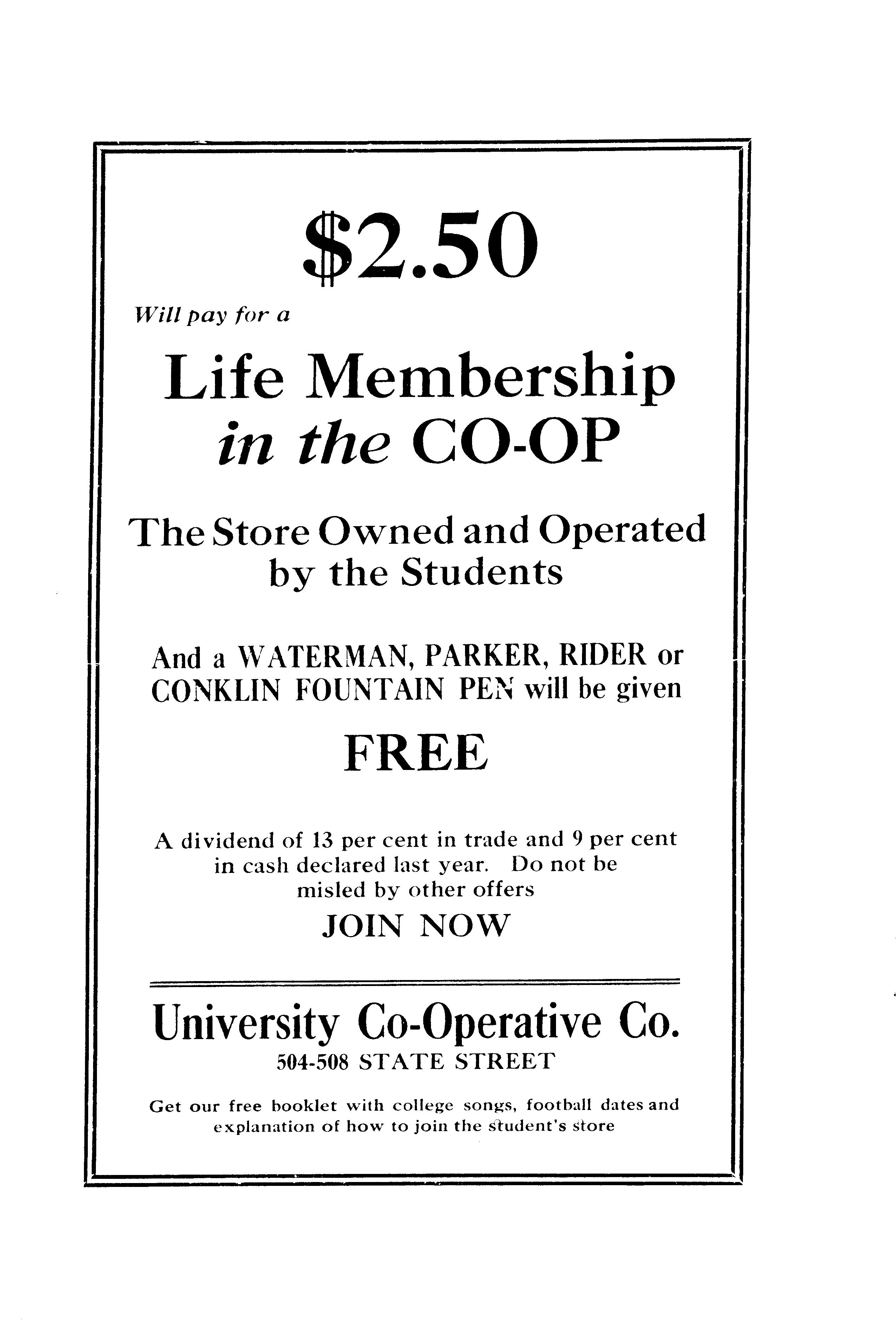 $2.50

Will pay for a

Life Membership
in the CO-OP

The Store Owned and Operated
by the Students

And a WATERMAN, PARKER, RIDER or CONKLIN FOUNTAIN PEN will be given

FREE

A dividend of 13 per cent in trade and 9 per cent in cash declared last year. Do not be misled by other offers

JOIN NOW

University Co-Operative Co.

504-508 STATE STREET

Get our free booklet with college songs, football dates and explanation of how to join the student's store